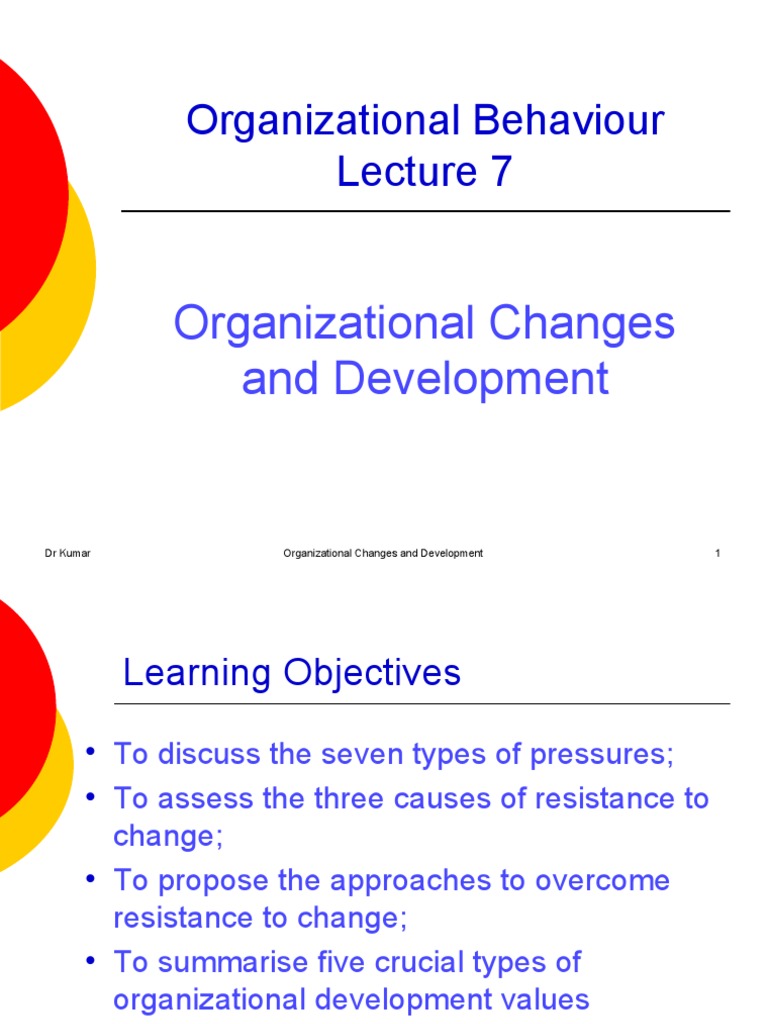 Organizational Behaviour
Lecture 7

Organizational Changes and Development

Dr Kumar

Organizational Changes and Development

1

Learning Objectives

• To discuss the seven types of pressures;
• To assess the three causes of resistance to change;
• To propose the approaches to overcome resistance to change;
• To summarise five crucial types of organizational development values